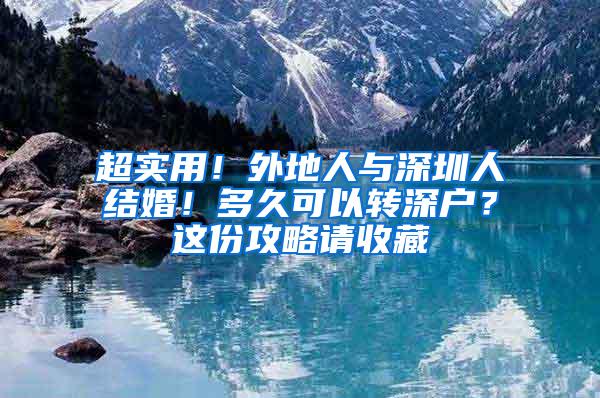 超实用！外地人与深圳人结婚！多久可以转深户？这份攻略请收藏